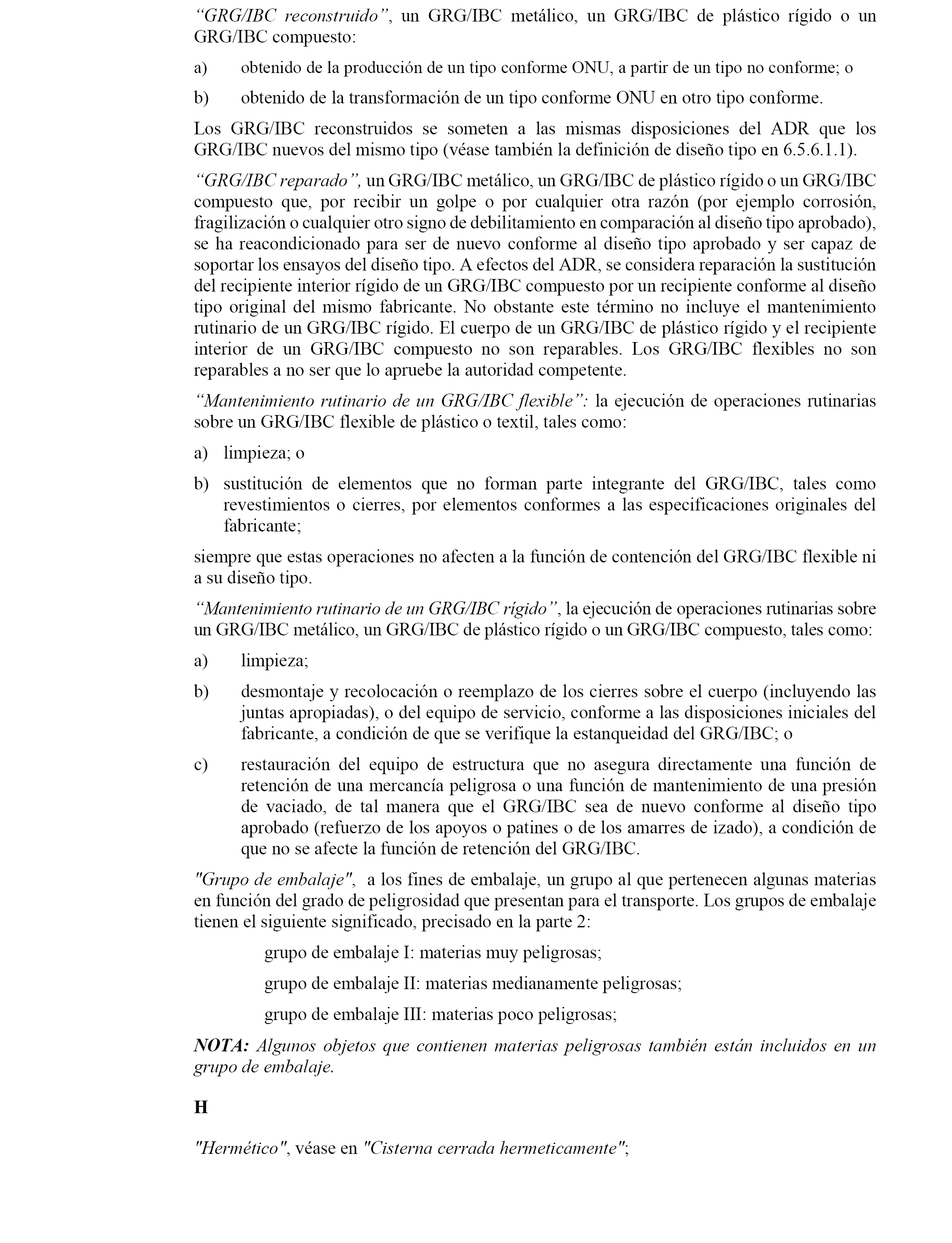 “GRG/IBC reconstruido”, un GRG/IBC metálico, un GRG/IBC de plástico rígido o un GRG/IBC compuesto:

a) obtenido de la producción de un tipo conforme ONU, a partir de un tipo no conforme; o

b) obtenido de la transformación de un tipo conforme ONU en otro tipo conforme.

Los GRG/IBC reconstruidos se someten a las mismas disposiciones del ADR que los GRG/IBC nuevos del mismo tipo (véase también la definición de diseño tipo en 6.5.6.1.1).

“GRG/IBC reparado”, un GRG/IBC metálico, un GRG/IBC de plástico rígido o un GRG/IBC compuesto que, por recibir un golpe o por cualquier otra razón (por ejemplo corrosión, fragilización o cualquier otro signo de debilitamiento en comparación al diseño tipo aprobado), se ha reacondicionado para ser de nuevo conforme al diseño tipo aprobado y ser capaz de soportar los ensayos del diseño tipo. A efectos del ADR, se considera reparación la sustitución del recipiente interior rígido de un GRG/IBC compuesto por un recipiente conforme al diseño tipo original del mismo fabricante. No obstante este término no incluye el mantenimiento rutinario de un GRG/IBC rígido. El cuerpo de un GRG/IBC de plástico rígido y el recipiente interior de un GRG/IBC compuesto no son reparables. Los GRG/IBC flexibles no son reparables a no ser que lo apruebe la autoridad competente.

“Mantenimiento rutinario de un GRG/IBC flexible”: la ejecución de operaciones rutinarias sobre un GRG/IBC flexible de plástico o textil, tales como:

a) limpieza; o

b) sustitución de elementos que no forman parte integrante del GRG/IBC, tales como revestimientos o cierres, por elementos conformes a las especificaciones originales del fabricante;

siempre que estas operaciones no afecten a la función de contención del GRG/IBC flexible ni a su diseño tipo.

“Mantenimiento rutinario de un GRG/IBC rígido”, la ejecución de operaciones rutinarias sobre un GRG/IBC metálico, un GRG/IBC de plástico rígido o un GRG/IBC compuesto, tales como:

a) limpieza;

b) desmontaje y recolocación o reemplazo de los cierres sobre el cuerpo (incluyendo las juntas apropiadas), o del equipo de servicio, conforme a las disposiciones iniciales del fabricante, a condición de que se verifique la estanqueidad del GRG/IBC; o

c) restauración del equipo de estructura que no asegura directamente una función de retención de una mercancía peligrosa o una función de mantenimiento de una presión de vaciado, de tal manera que el GRG/IBC sea de nuevo conforme al diseño tipo aprobado (refuerzo de los apoyos o patines o de los amarres de izado), a condición de que no se afecte la función de retención del GRG/IBC.

"Grupo de embalaje", a los fines de embalaje, un grupo al que pertenecen algunas materias en función del grado de peligrosidad que presentan para el transporte. Los grupos de embalaje tienen el siguiente significado, precisado en la parte 2:

grupo de embalaje I: materias muy peligrosas;

grupo de embalaje II: materias medianamente peligrosas;

grupo de embalaje III: materias poco peligrosas;

NOTA: Algunos objetos que contienen materias peligrosas también están incluidos en un grupo de embalaje.

H

"Hermético", véase en "Cisterna cerrada hermeticamente";